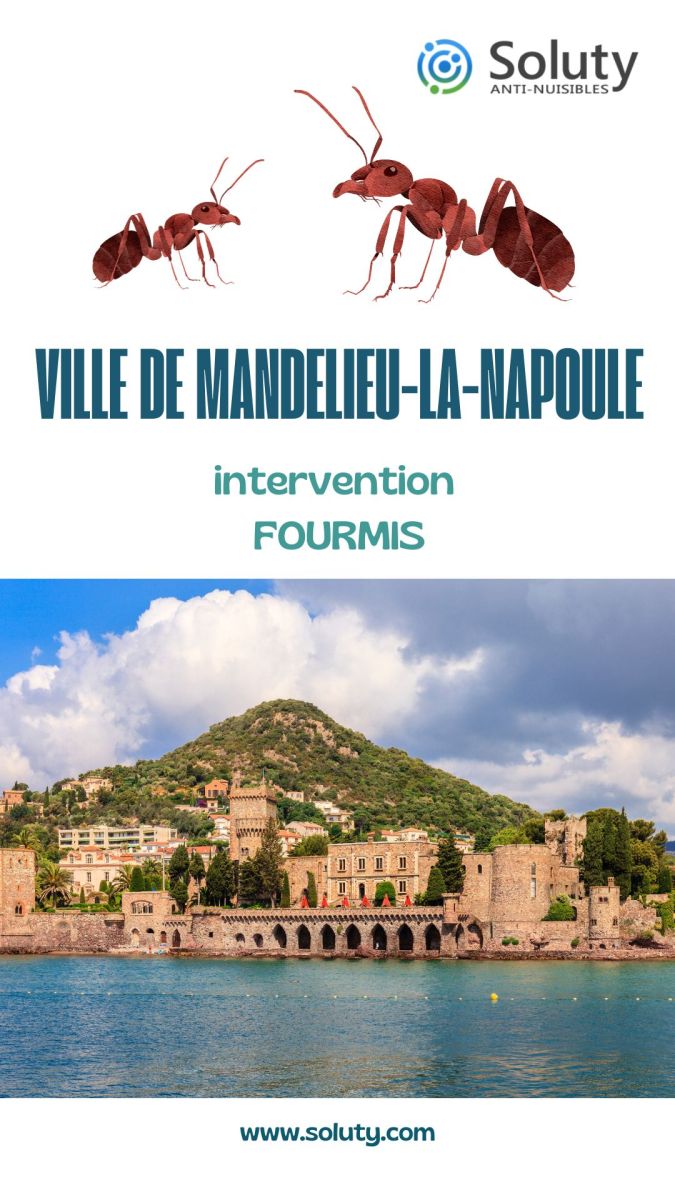 Soluty
ANTI-NUISIBLES

VILLE DE MANDELIEU-LA-NAPOULE

intervention
FOURMIS

www.soluty.com